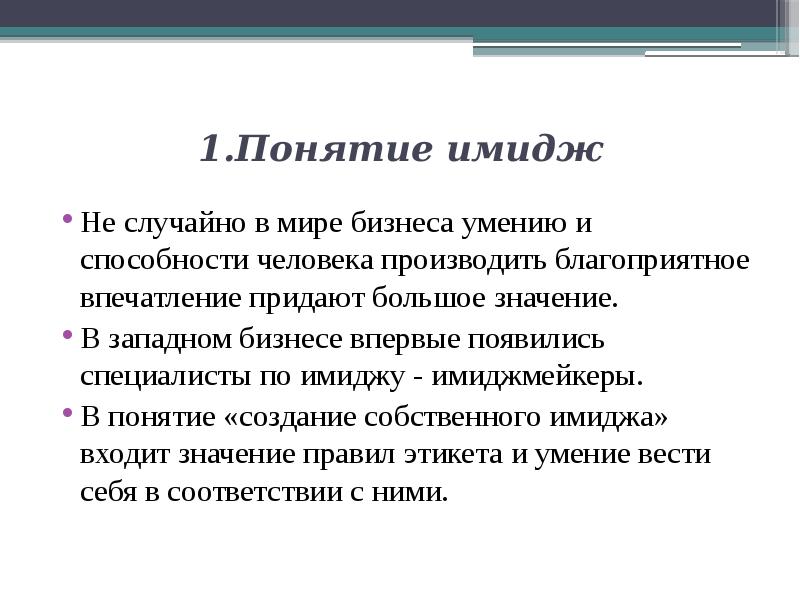 1.Понятие имидж

• Не случайно в мире бизнеса умению и способности человека производить благоприятное впечатление придают большое значение.

• В западном бизнесе впервые появились специалисты по имиджу - имиджмейкеры.

• В понятие «создание собственного имиджа» входит значение правил этикета и умение вести себя в соответствии с ними.